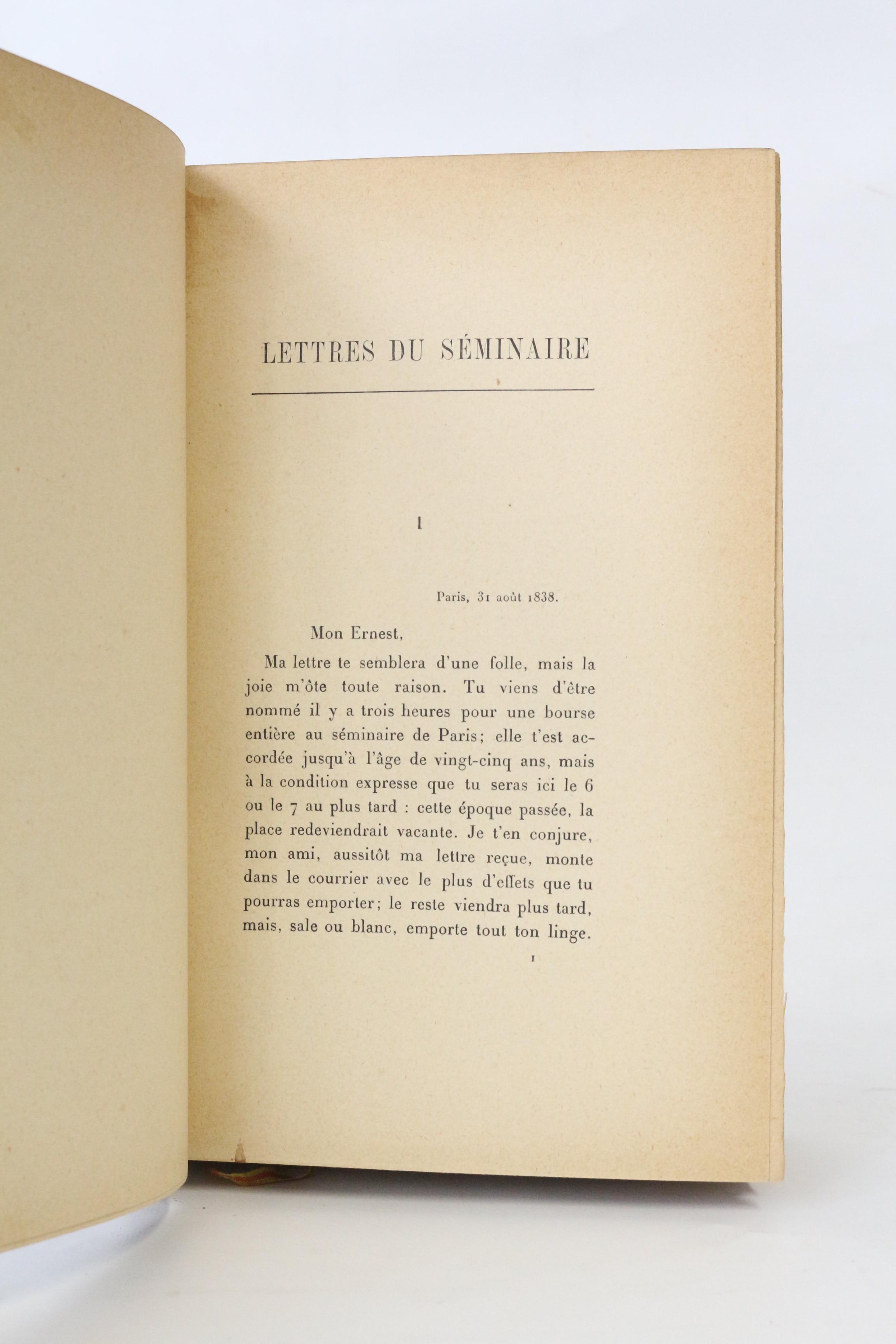 LETTRES DU SÉMINAIRE

I

Paris, 31 août 1838.

Mon Ernest,

Ma lettre te semblera d'une folle, mais la joie m'ôte toute raison. Tu viens d'être nommé il y a trois heures pour une bourse entière au séminaire de Paris; elle t'est accordée jusqu'à l'âge de vingt-cinq ans, mais à la condition expresse que tu seras ici le 6 ou le 7 au plus tard : cette époque passée, la place redeviendrait vacante. Je t'en conjure, mon ami, aussitôt ma lettre reçue, monte dans le courrier avec le plus d'effets que tu pourras emporter; le reste viendra plus tard, mais, sale ou blanc, emporte tout ton linge.

1